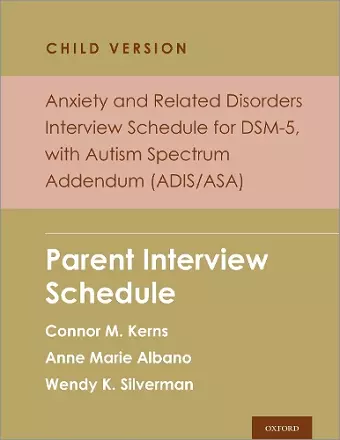 CHILD VERSION

Anxiety and Related Disorders Interview Schedule for DSM-5, with Autism Spectrum Addendum (ADIS/ASA)

Parent Interview Schedule

Connor M. Kerns

Anne Marie Albano

Wendy K. Silverman

OXFORD